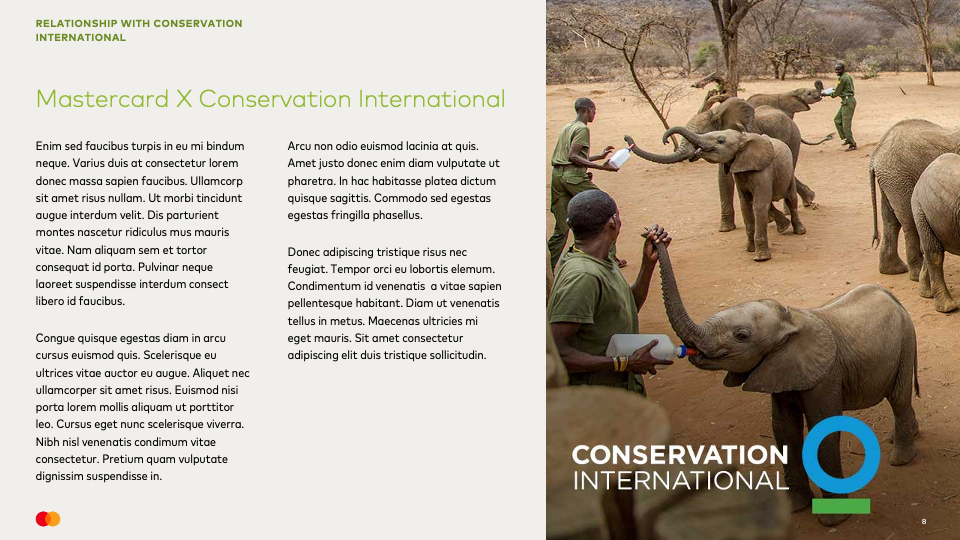 RELATIONSHIP WITH CONSERVATION INTERNATIONAL

Mastercard X Conservation International

Enim sed faucibus turpis in eu mi bindum neque. Varius duis at consectetur lorem donec massa sapien faucibus. Ullamcorp sit amet risus nullam. Ut morbi tincidunt augue interdum velit. Dis parturient montes nascetur ridiculus mus mauris vitae. Nam aliquam sem et tortor consequat id porta. Pulvinar neque laoreet suspendisse interdum consect libero id faucibus.

Congue quisque egestas diam in arcu cursus euismod quis. Scelerisque eu ultrices vitae auctor eu augue. Aliquet nec ullamcorper sit amet risus. Euismod nisi porta lorem mollis aliquam ut porttitor leo. Cursus eget nunc scelerisque viverra. Nibh nisl venenatis condimum vitae consectetur. Pretium quam vulputate dignissim suspendisse in.

Arcu non odio euismod lacinia at quis. Amet justo donec enim diam vulputate ut pharetra. In hac habitasse platea dictum quisque sagittis. Commodo sed egestas egestas fringilla phasellus.

Donec adipiscing tristique risus nec feugiat. Tempor orci eu lobortis elemum. Condimentum id venenatis a vitae sapien pellentesque habitant. Diam ut venenatis tellus in metus. Maecenas ultricies mi eget mauris. Sit amet consectetur adipiscing elit duis tristique sollicitudin.

CONSERVATION
INTERNATIONAL

8